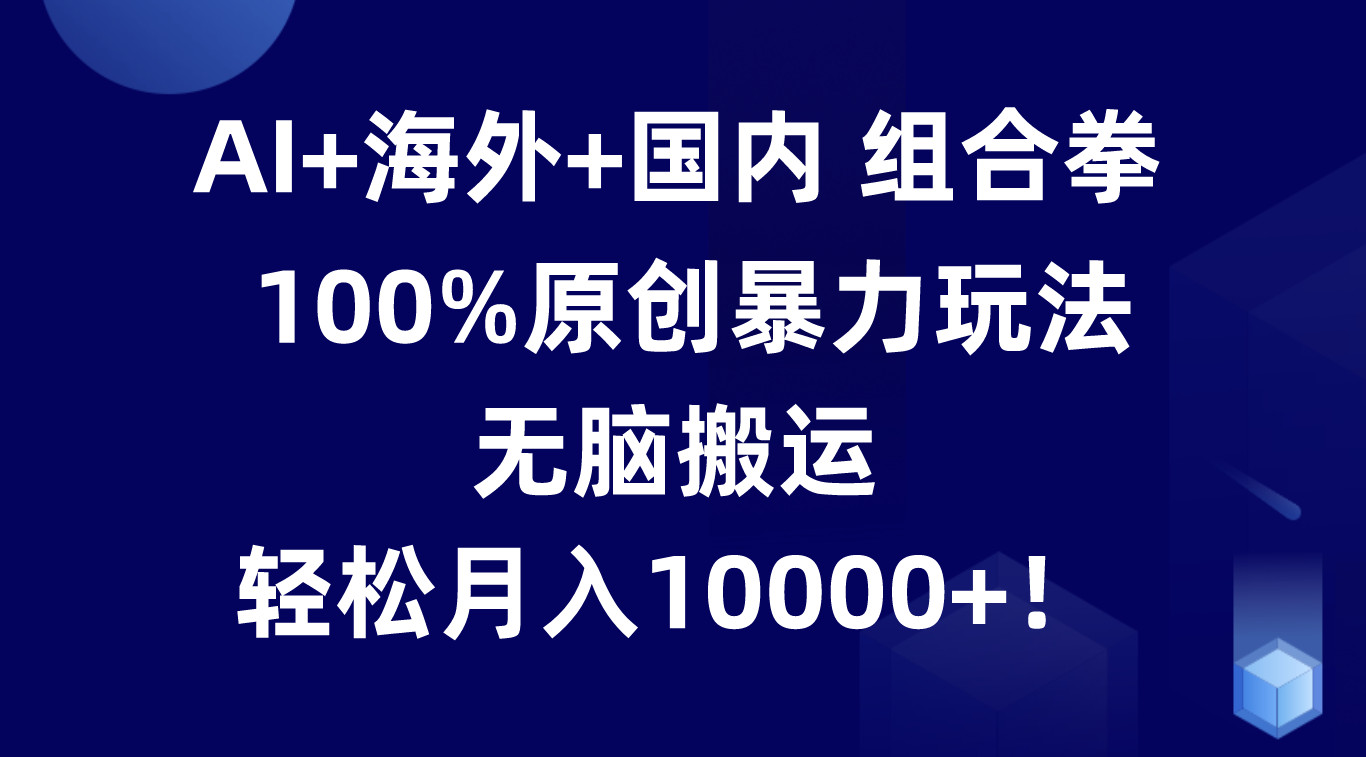 AI+海外+国内 组合拳

100%原创暴力玩法

无脑搬运

轻松月入10000+！